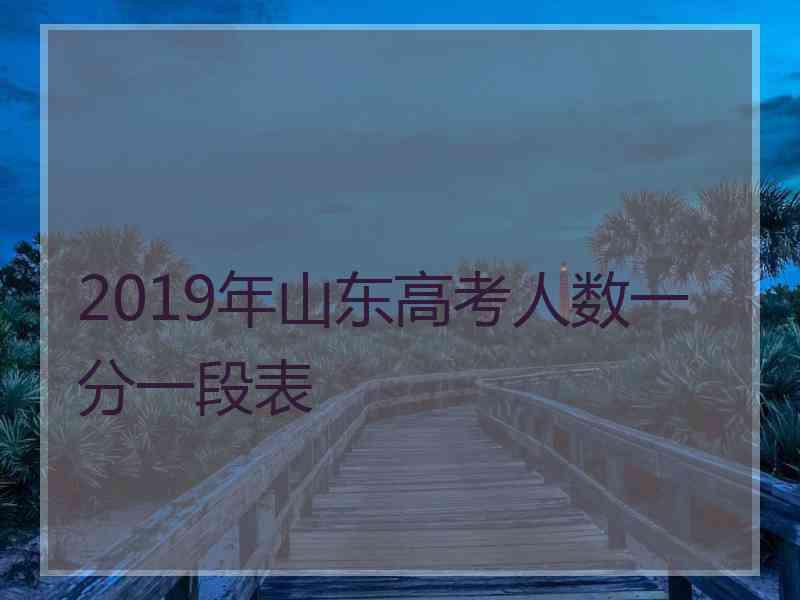 2019年山东高考人数一分一段表